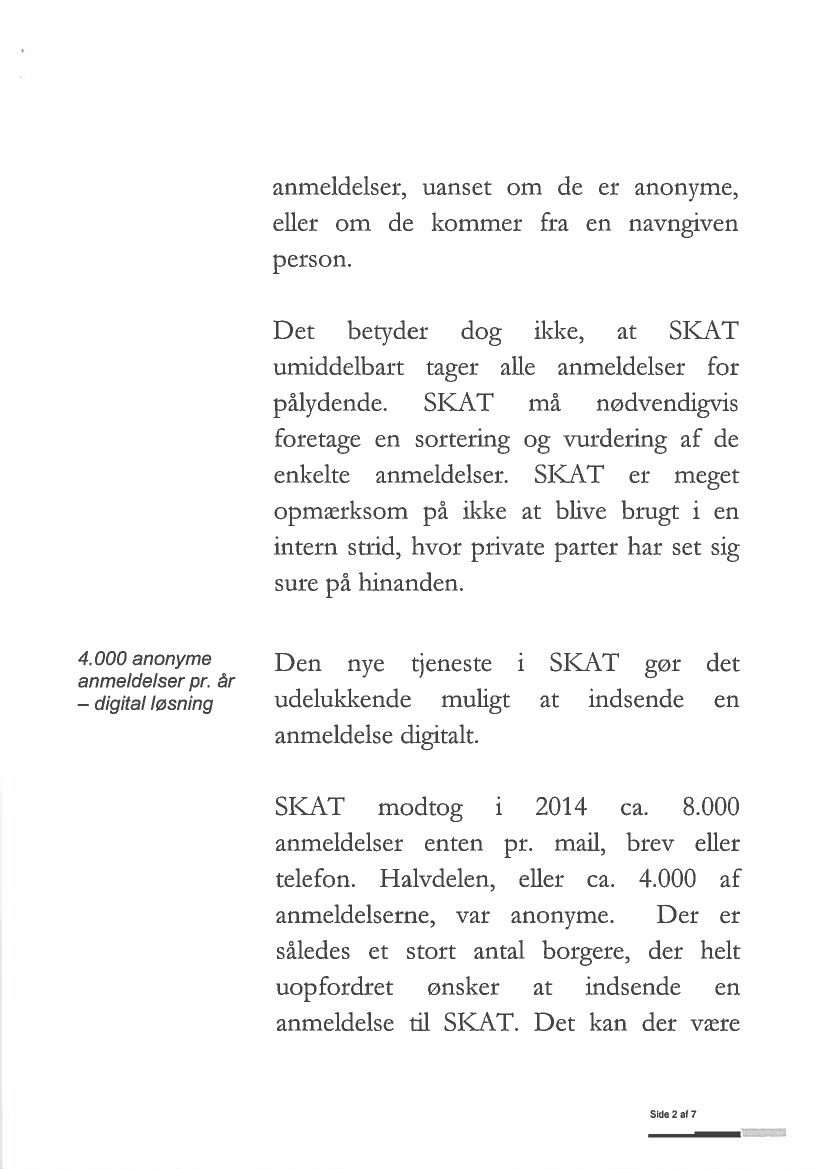 anmeldelser, uanset om de er anonyme, eller om de kommer fra en navngiven person.

Det betyder dog ikke, at SKAT umiddelbart tager alle anmeldelser for pålydende. SKAT må nødvendigvis foretage en sortering og vurdering af de enkelte anmeldelser. SKAT er meget opmærksom på ikke at blive brugt i en intern strid, hvor private parter har set sig sure på hinanden.

4.000 anonyme anmeldelser pr. år – digital løsning

Den nye tjeneste i SKAT gør det udelukkende muligt at indsende en anmeldelse digitalt.

SKAT modtog i 2014 ca. 8.000 anmeldelser enten pr. mail, brev eller telefon. Halvdelen, eller ca. 4.000 af anmeldelserne, var anonyme. Der er således et stort antal borgere, der helt uopfordret ønsker at indsende en anmeldelse til SKAT. Det kan der være

Side 2 af 7